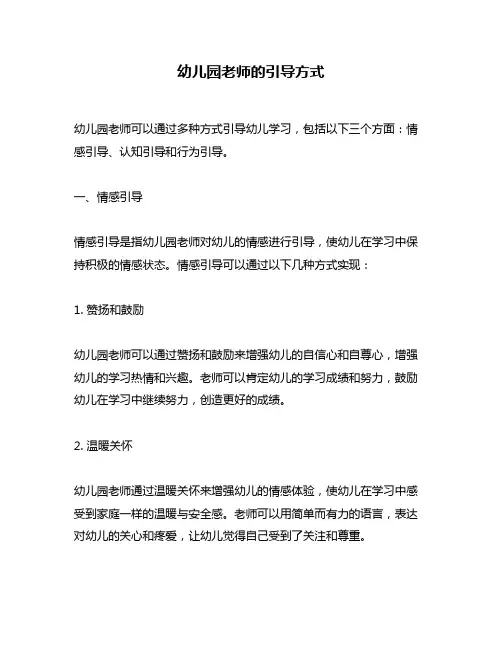 幼儿园老师的引导方式

幼儿园老师可以通过多种方式引导幼儿学习，包括以下三个方面：情感引导、认知引导和行为引导。

一、情感引导

情感引导是指幼儿园老师对幼儿的情感进行引导，使幼儿在学习中保持积极的情感状态。情感引导可以通过以下几种方式实现：

1. 赞扬和鼓励

幼儿园老师可以通过赞扬和鼓励来增强幼儿的自信心和自尊心，增强幼儿的学习热情和兴趣。老师可以肯定幼儿的学习成绩和努力，鼓励幼儿在学习中继续努力，创造更好的成绩。

2. 温暖关怀

幼儿园老师通过温暖关怀来增强幼儿的情感体验，使幼儿在学习中感受到家庭一样的温暖与安全感。老师可以用简单而有力的语言，表达对幼儿的关心和疼爱，让幼儿觉得自己受到了关注和尊重。